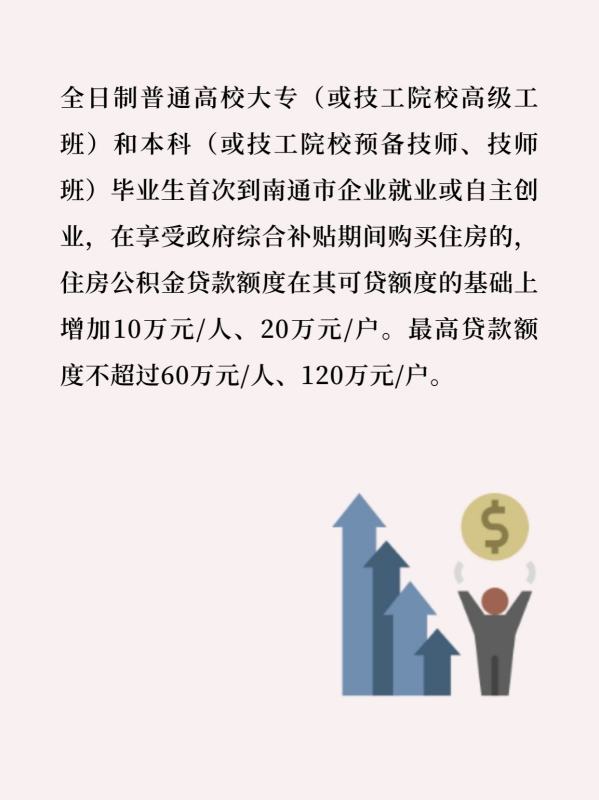 全日制普通高校大专（或技工院校高级工班）和本科（或技工院校预备技师、技师班）毕业生首次到南通市企业就业或自主创业，在享受政府综合补贴期间购买住房的，住房公积金贷款额度在其可贷额度的基础上增加10万元/人、20万元/户。最高贷款额度不超过60万元/人、120万元/户。

$